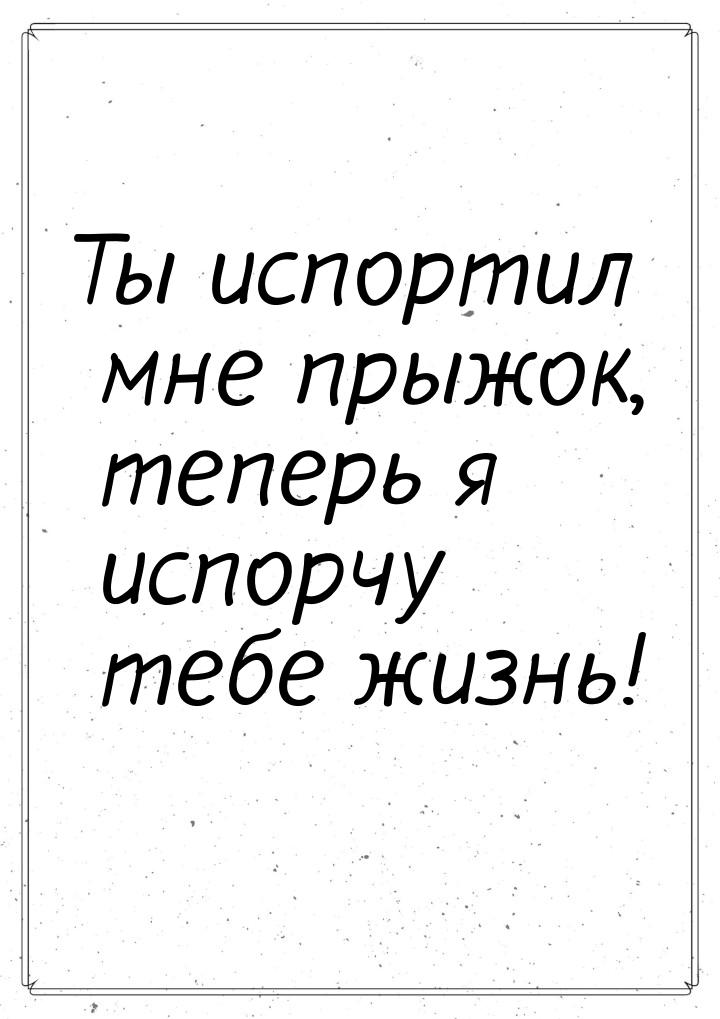 Ты испортил мне прыжок, теперь я испорчу тебе жизнь!